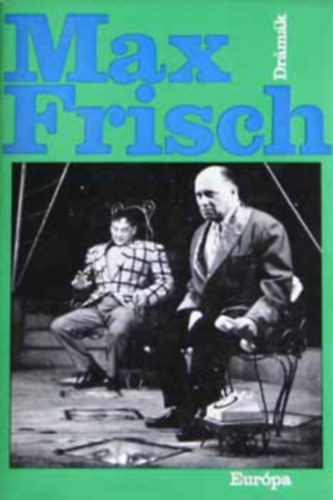 Max Frisch

Drámák

Európa